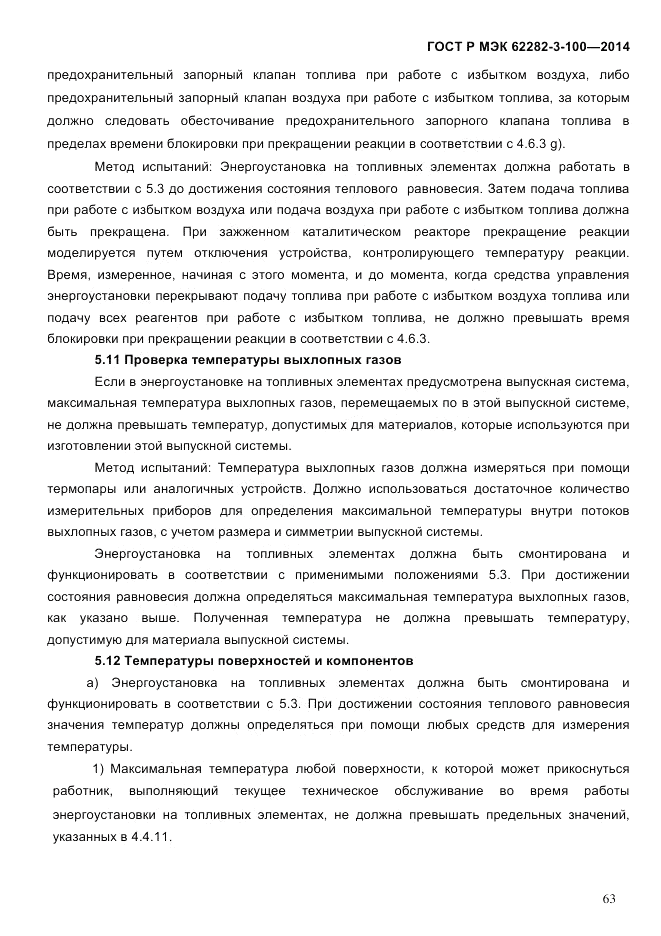 ГОСТ Р МЭК 62282-3-100—2014

предохранительный запорный клапан топлива при работе с избытком воздуха, либо предохранительный запорный клапан воздуха при работе с избытком топлива, за которым должно следовать обесточивание предохранительного запорного клапана топлива в пределах времени блокировки при прекращении реакции в соответствии с 4.6.3 g).

Метод испытаний: Энергоустановка на топливных элементах должна работать в соответствии с 5.3 до достижения состояния теплового равновесия. Затем подача топлива при работе с избытком воздуха или подача воздуха при работе с избытком топлива должна быть прекращена. При зажженном каталитическом реакторе прекращение реакции моделируется путем отключения устройства, контролирующего температуру реакции. Время, измеренное, начиная с этого момента, и до момента, когда средства управления энергоустановки перекрывают подачу топлива при работе с избытком воздуха топлива или подачу всех реагентов при работе с избытком топлива, не должно превышать время блокировки при прекращении реакции в соответствии с 4.6.3.

5.11 Проверка температуры выхлопных газов

Если в энергоустановке на топливных элементах предусмотрена выпускная система, максимальная температура выхлопных газов, перемещаемых по в этой выпускной системе, не должна превышать температур, допустимых для материалов, которые используются при изготовлении этой выпускной системы.

Метод испытаний: Температура выхлопных газов должна измеряться при помощи термопары или аналогичных устройств. Должно использоваться достаточное количество измерительных приборов для определения максимальной температуры внутри потоков выхлопных газов, с учетом размера и симметрии выпускной системы.

Энергоустановка на топливных элементах должна быть смонтирована и функционировать в соответствии с применимыми положениями 5.3. При достижении состояния равновесия должна определяться максимальная температура выхлопных газов, как указано выше. Полученная температура не должна превышать температуру, допустимую для материала выпускной системы.

5.12 Температуры поверхностей и компонентов

а) Энергоустановка на топливных элементах должна быть смонтирована и функционировать в соответствии с 5.3. При достижении состояния теплового равновесия значения температур должны определяться при помощи любых средств для измерения температуры.

1) Максимальная температура любой поверхности, к которой может прикоснуться работник, выполняющий текущее техническое обслуживание во время работы энергоустановки на топливных элементах, не должна превышать предельных значений, указанных в 4.4.11.

63